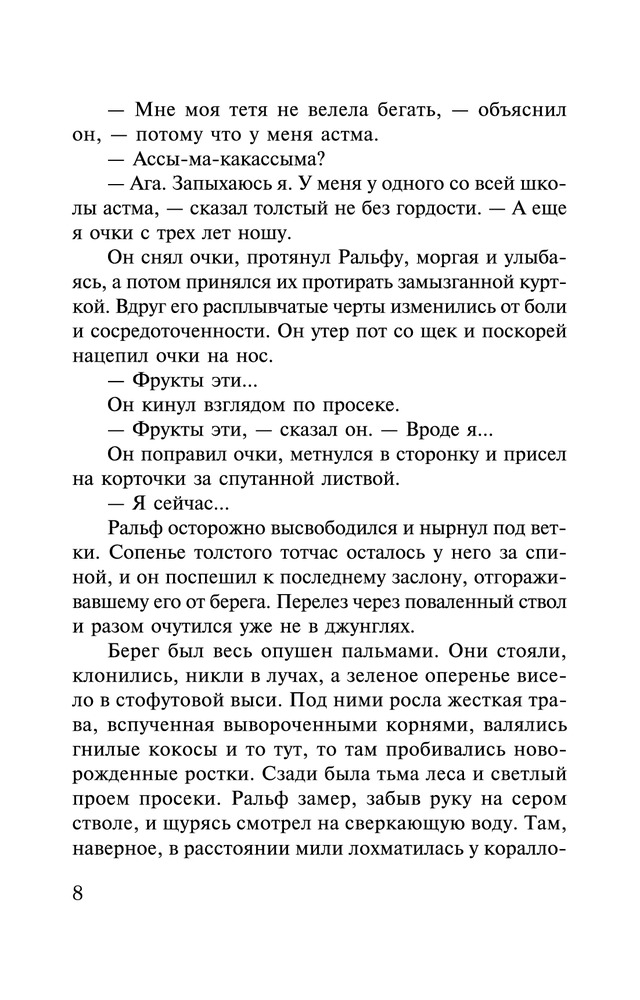 — Мне моя тетя не велела бегать, — объяснил он, — потому что у меня астма.

— Ассы-ма-какассыма?

— Ага. Запыхаюсь я. У меня у одного со всей школы астма, — сказал толстый не без гордости. — А еще я очки с трех лет ношу.

Он снял очки, протянул Ральфу, моргая и улыбаясь, а потом принялся их протирать замызганной курткой. Вдруг его расплывчатые черты изменились от боли и сосредоточенности. Он утер пот со щек и поскорей нацепил очки на нос.

— Фрукты эти...

Он кинул взглядом по просеке.

— Фрукты эти, — сказал он. — Вроде я...

Он поправил очки, метнулся в сторонку и присел на корточки за спутанной листвой.

— Я сейчас...

Ральф осторожно высвободился и нырнул под ветки. Сопенье толстого тотчас осталось у него за спиной, и он поспешил к последнему заслону, отгораживавшему его от берега. Перелез через поваленный ствол и разом очутился уже не в джунглях.

Берег был весь опушен пальмами. Они стояли, клонились, никли в лучах, а зеленое оперенье висело в стофутовой выси. Под ними росла жесткая трава, вспученная вывороченными корнями, валялись гнилые кокосы и то тут, то там пробивались новорожденные ростки. Сзади была тьма леса и светлый проем просеки. Ральф замер, забыв руку на сером стволе, и щурясь смотрел на сверкающую воду. Там, наверное, в расстоянии мили лохматилась у коралло-

8